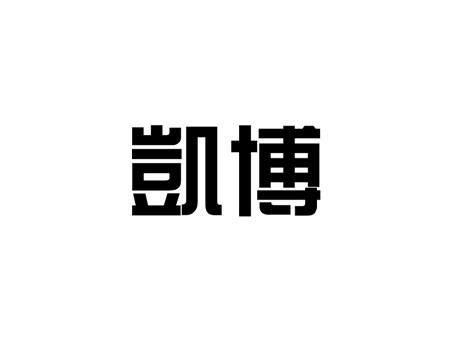 凯博